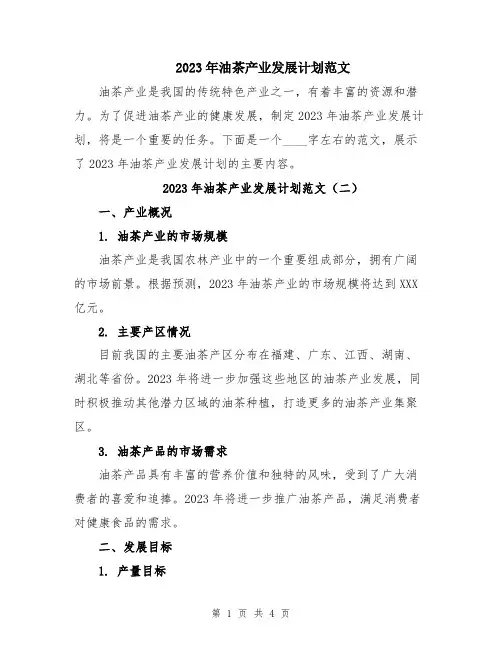 2023年油茶产业发展计划范文

油茶产业是我国的传统特色产业之一，有着丰富的资源和潜力。为了促进油茶产业的健康发展，制定2023年油茶产业发展计划，将是一个重要的任务。下面是一个____字左右的范文，展示了2023年油茶产业发展计划的主要内容。

2023年油茶产业发展计划范文（二）

一、产业概况

1. 油茶产业的市场规模

油茶产业是我国农林产业中的一个重要组成部分，拥有广阔的市场前景。根据预测，2023年油茶产业的市场规模将达到XXX亿元。

2. 主要产区情况

目前我国的主要油茶产区分布在福建、广东、江西、湖南、湖北等省份。2023年将进一步加强这些地区的油茶产业发展，同时积极推动其他潜力区域的油茶种植，打造更多的油茶产业集聚区。

3. 油茶产品的市场需求

油茶产品具有丰富的营养价值和独特的风味，受到了广大消费者的喜爱和追捧。2023年将进一步推广油茶产品，满足消费者对健康食品的需求。

二、发展目标

1. 产量目标

第 1 页 共 4 页